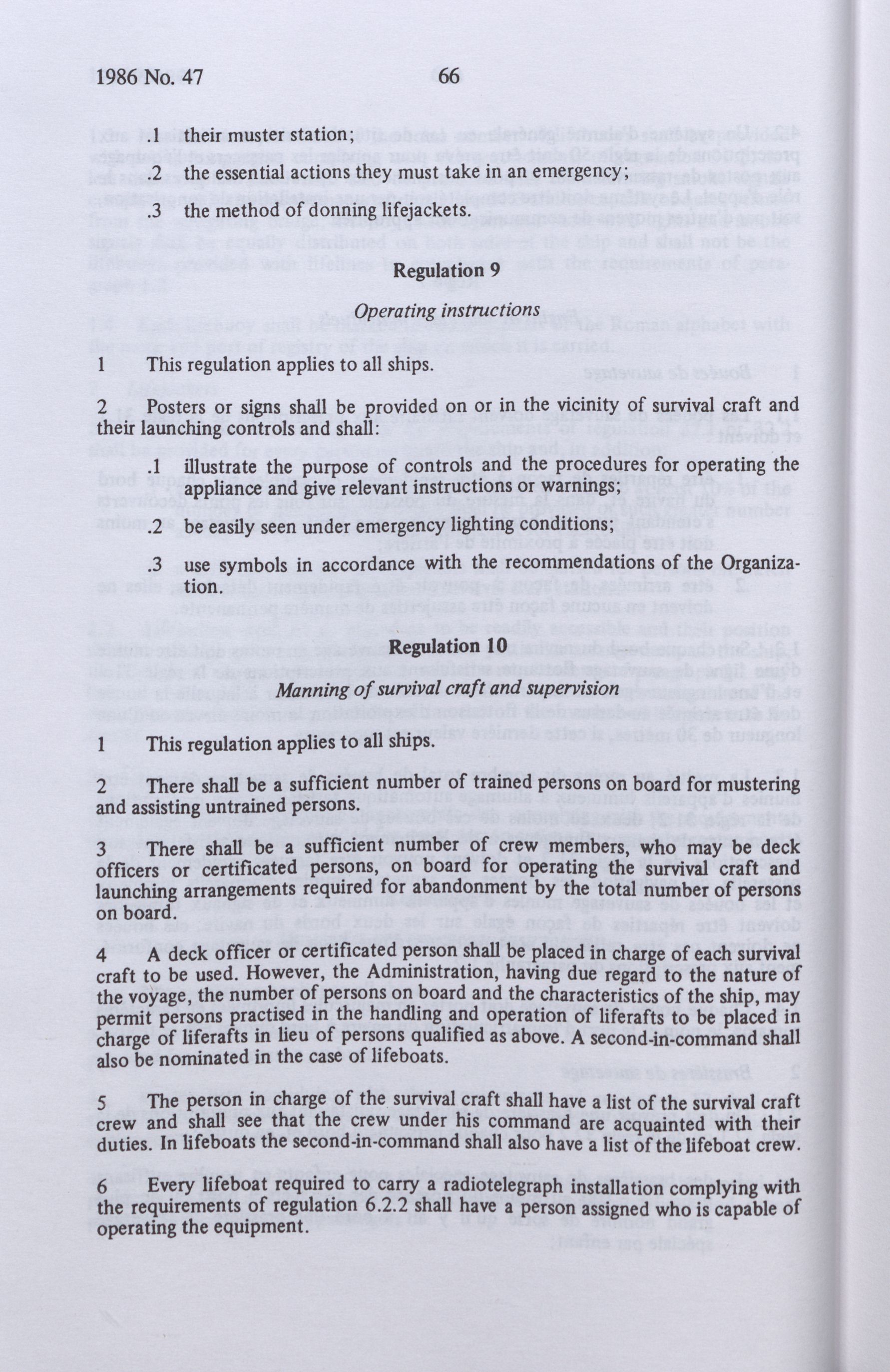 1986 No. 47 66

.1 their muster station;

.2 the essential actions they must take in an emergency;

.3 the method of donning lifejackets.

Regulation 9

Operating instructions

1 This regulation applies to all ships.

2 Posters or signs shall be provided on or in the vicinity of survival craft and their launching controls and shall:

.1 illustrate the purpose of controls and the procedures for operating the appliance and give relevant instructions or warnings;

.2 be easily seen under emergency lighting conditions;

.3 use symbols in accordance with the recommendations of the Organization.

Regulation 10

Manning of survival craft and supervision

1 This regulation applies to all ships.

2 There shall be a sufficient number of trained persons on board for mustering and assisting untrained persons.

3 There shall be a sufficient number of crew members, who may be deck officers or certificated persons, on board for operating the survival craft and launching arrangements required for abandonment by the total number of persons on board.

4 A deck officer or certificated person shall be placed in charge of each survival craft to be used. However, the Administration, having due regard to the nature of the voyage, the number of persons on board and the characteristics of the ship, may permit persons practised in the handling and operation of liferafts to be placed in charge of liferafts in lieu of persons qualified as above. A second-in-command shall also be nominated in the case of lifeboats.

5 The person in charge of the survival craft shall have a list of the survival craft crew and shall see that the crew under his command are acquainted with their duties. In lifeboats the second-in-command shall also have a list of the lifeboat crew.

6 Every lifeboat required to carry a radiotelegraph installation complying with the requirements of regulation 6.2.2 shall have a person assigned who is capable of operating the equipment.